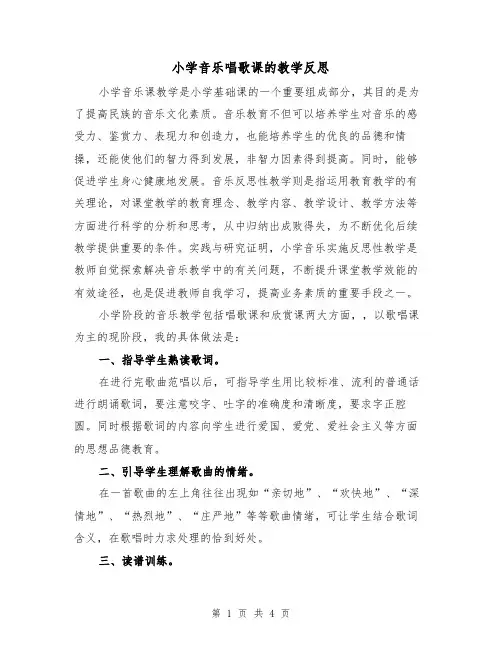 小学音乐唱歌课的教学反思

小学音乐课教学是小学基础课的一个重要组成部分，其目的是为了提高民族的音乐文化素质。音乐教育不但可以培养学生对音乐的感受力、鉴赏力、表现力和创造力，也能培养学生的优良的品德和情操，还能使他们的智力得到发展，非智力因素得到提高。同时，能够促进学生身心健康地发展。音乐反思性教学则是指运用教育教学的有关理论，对课堂教学的教育理念、教学内容、教学设计、教学方法等方面进行科学的分析和思考，从中归纳出成败得失，为不断优化后续教学提供重要的条件。实践与研究证明，小学音乐实施反思性教学是教师自觉探索解决音乐教学中的有关问题，不断提升课堂教学效能的有效途径，也是促进教师自我学习，提高业务素质的重要手段之一。

小学阶段的音乐教学包括唱歌课和欣赏课两大方面，，以歌唱课为主的现阶段，我的具体做法是：

一、指导学生熟读歌词。

在进行完歌曲范唱以后，可指导学生用比较标准、流利的普通话进行朗诵歌词，要注意咬字、吐字的准确度和清晰度，要求字正腔圆。同时根据歌词的内容向学生进行爱国、爱党、爱社会主义等方面的思想品德教育。

二、引导学生理解歌曲的情绪。

在一首歌曲的左上角往往出现如“亲切地”、“欢快地”、“深情地”、“热烈地”、“庄严地”等等歌曲情绪，可让学生结合歌词含义，在歌唱时力求处理的恰到好处。

三、读谱训练。

第 1 页 共 4 页